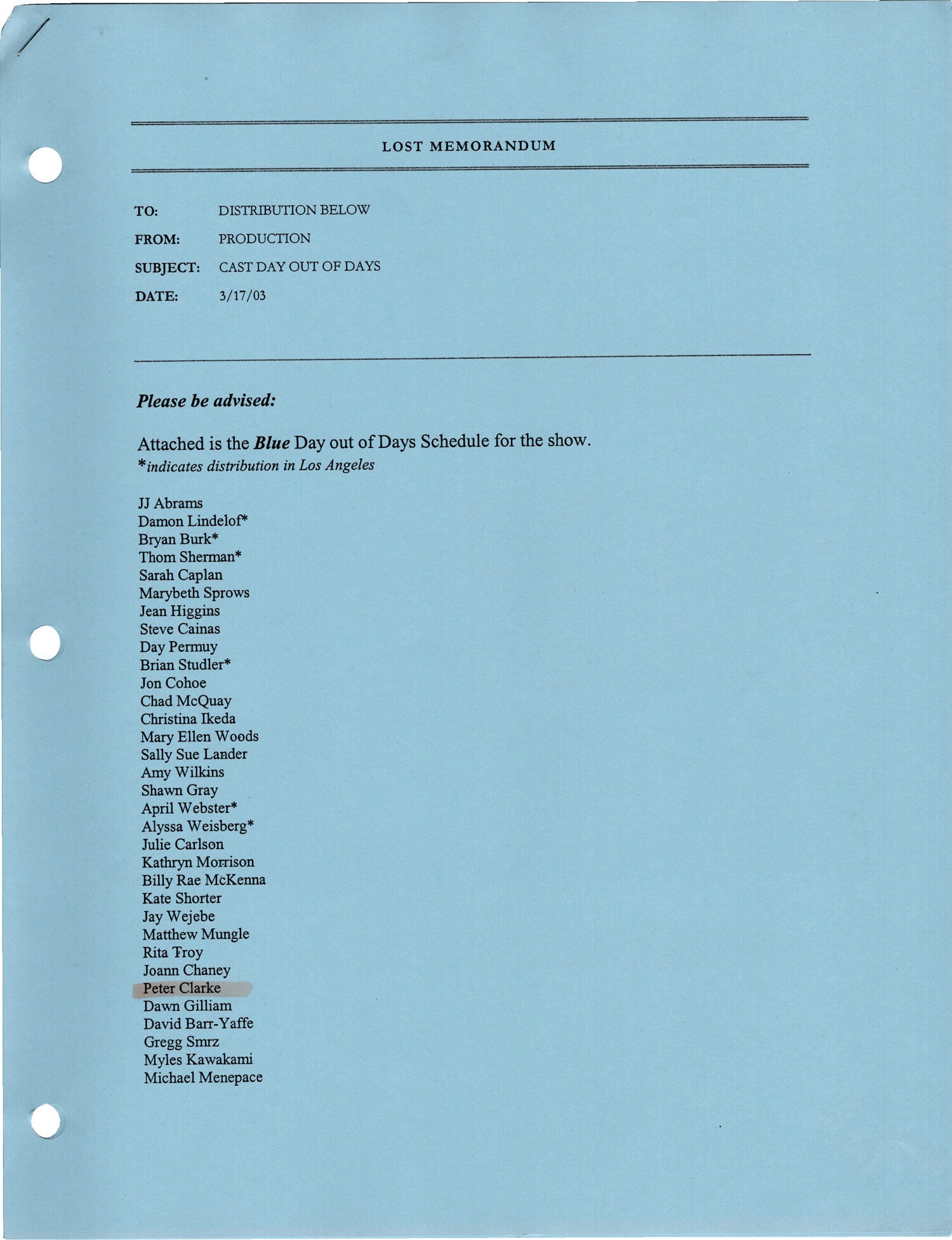 LOST MEMORANDUM

TO: DISTRIBUTION BELOW

FROM: PRODUCTION

SUBJECT: CAST DAY OUT OF DAYS

DATE: 3/17/03

Please be advised:

Attached is the Blue Day out of Days Schedule for the show.
*indicates distribution in Los Angeles

JJ Abrams
Damon Lindelof*
Bryan Burk*
Thom Sherman*
Sarah Caplan
Marybeth Sprows
Jean Higgins
Steve Cainas
Day Permuy
Brian Studler*
Jon Cohoe
Chad McQuay
Christina Ikeda
Mary Ellen Woods
Sally Sue Lander
Amy Wilkins
Shawn Gray
April Webster*
Alyssa Weisberg*
Julie Carlson
Kathryn Morrison
Billy Rae McKenna
Kate Shorter
Jay Wejebe
Matthew Mungle
Rita Troy
Joann Chaney
Peter Clarke
Dawn Gilliam
David Barr-Yaffe
Gregg Smrz
Myles Kawakami
Michael Menepace